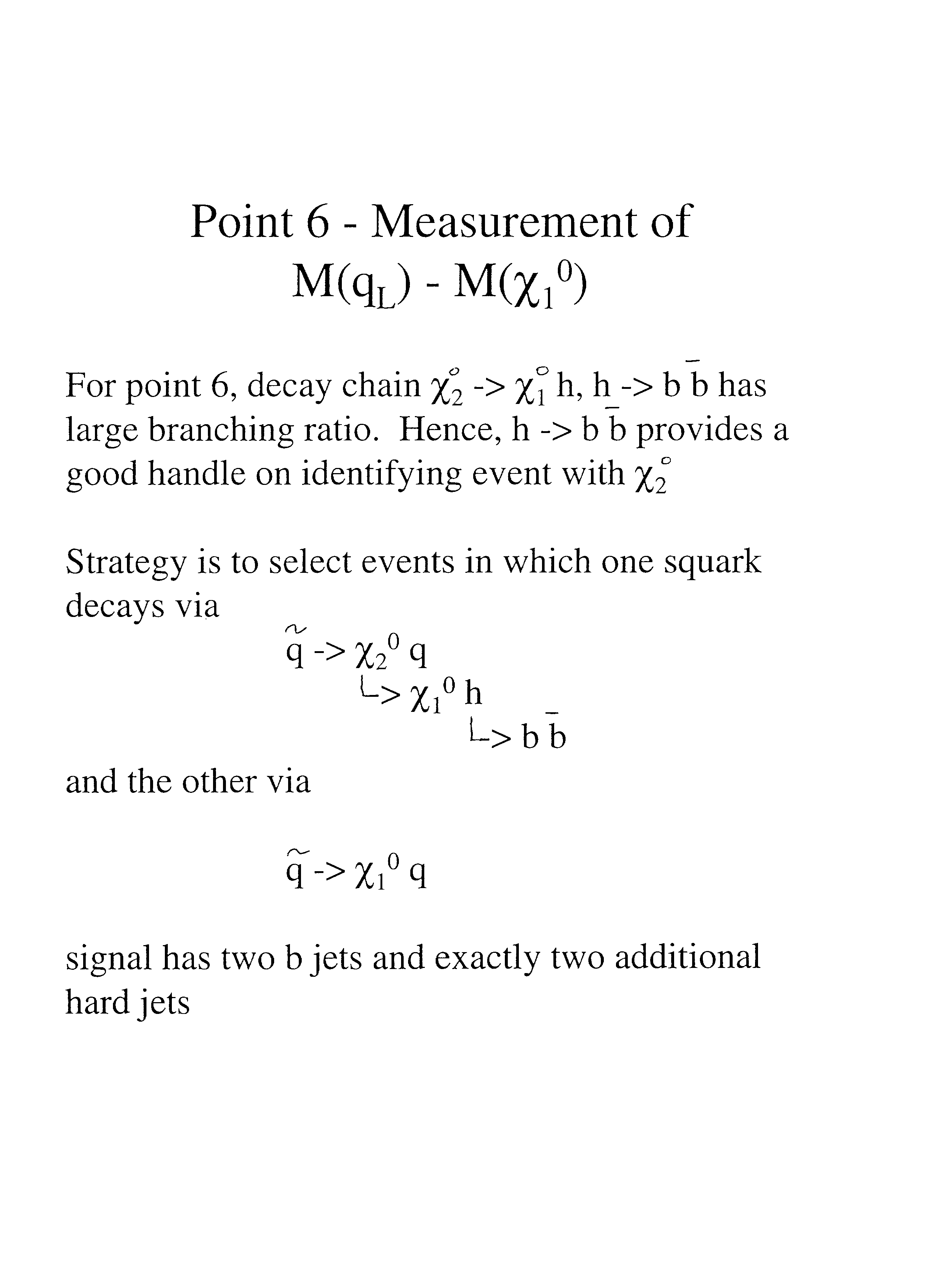 Point 6 - Measurement of
$M(q_L) - M(\chi_1^0)$

For point 6, decay chain $\chi_2^0$ -> $\chi_1^0$ h, h -> b $\bar{b}$ has large branching ratio. Hence, h -> b $\bar{b}$ provides a good handle on identifying event with $\chi_2^0$

Strategy is to select events in which one squark decays via

$\tilde{q}$ -> $\chi_2^0$ q
└> $\chi_1^0$ h
└> b $\bar{b}$

and the other via

$\tilde{q}$ -> $\chi_1^0$ q

signal has two b jets and exactly two additional hard jets